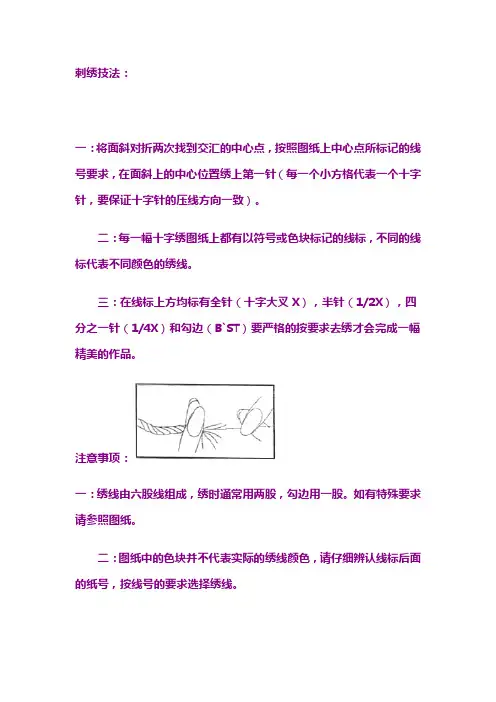 刺绣技法：

一：将面斜对折两次找到交汇的中心点，按照图纸上中心点所标记的线号要求，在面斜上的中心位置绣上第一针（每一个小方格代表一个十字针，要保证十字针的压线方向一致）。

二：每一幅十字绣图纸上都有以符号或色块标记的线标，不同的线标代表不同颜色的绣线。

三：在线标上方均标有全针（十字大叉 X），半针（1/2X），四分之一针（1/4X）和勾边（B`ST）要严格的按要求去绣才会完成一幅精美的作品。

注意事项：

一：绣线由六股线组成，绣时通常用两股，勾边用一股。如有特殊要求请参照图纸。

二：图纸中的色块并不代表实际的绣线颜色，请仔细辨认线标后面的纸号，按线号的要求选择绣线。